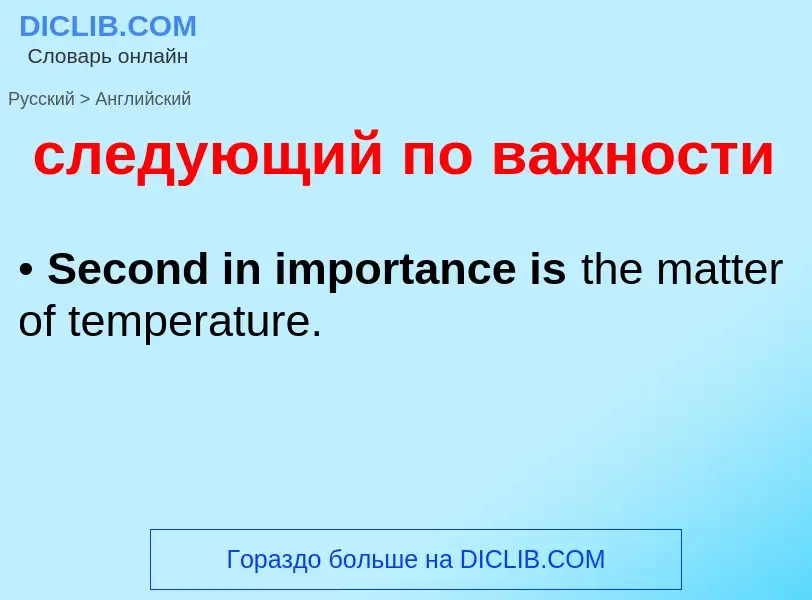 DICLIB.COM
Словарь онлайн

Русский > Английский

следующий по важности

• Second in importance is the matter of temperature.

Гораздо больше на DICLIB.COM